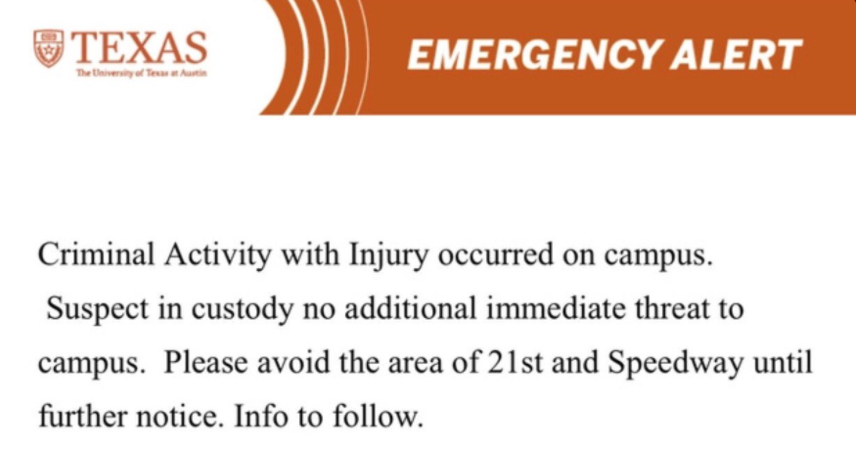 TEXAS
The University of Texas at Austin

EMERGENCY ALERT

Criminal Activity with Injury occurred on campus. Suspect in custody no additional immediate threat to campus. Please avoid the area of 21st and Speedway until further notice. Info to follow.